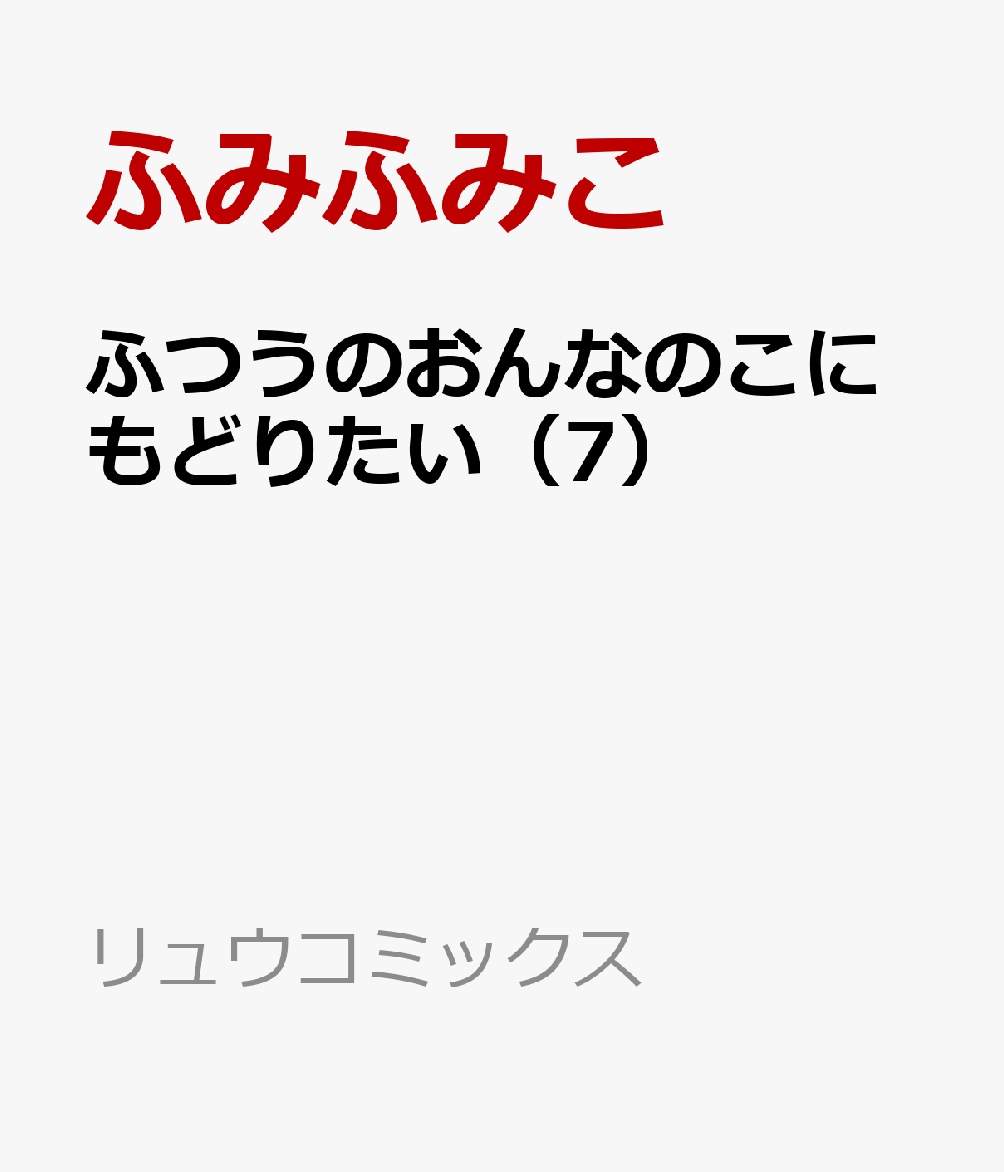 ふみふみこ

ふつうのおんなのこにもどりたい（7）

リュウコミックス